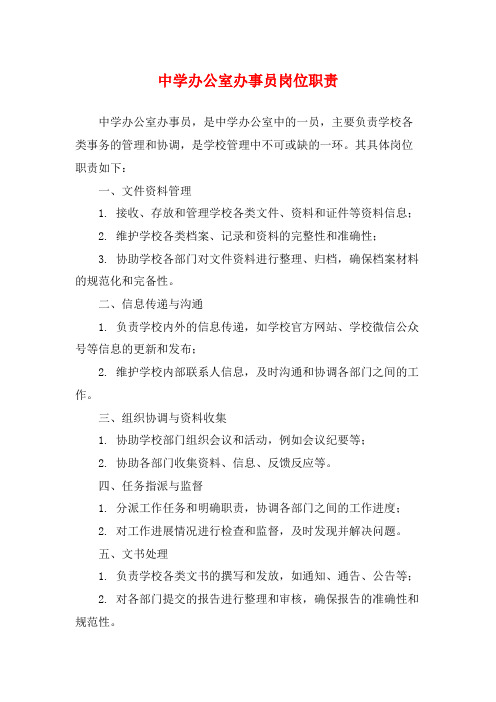 中学办公室办事员岗位职责

中学办公室办事员，是中学办公室中的一员，主要负责学校各类事务的管理和协调，是学校管理中不可或缺的一环。其具体岗位职责如下：

一、文件资料管理

1. 接收、存放和管理学校各类文件、资料和证件等资料信息；

2. 维护学校各类档案、记录和资料的完整性和准确性；

3. 协助学校各部门对文件资料进行整理、归档，确保档案材料的规范化和完备性。

二、信息传递与沟通

1. 负责学校内外的信息传递，如学校官方网站、学校微信公众号等信息的更新和发布；

2. 维护学校内部联系人信息，及时沟通和协调各部门之间的工作。

三、组织协调与资料收集

1. 协助学校部门组织会议和活动，例如会议纪要等；

2. 协助各部门收集资料、信息、反馈反应等。

四、任务指派与监督

1. 分派工作任务和明确职责，协调各部门之间的工作进度；

2. 对工作进展情况进行检查和监督，及时发现并解决问题。

五、文书处理

1. 负责学校各类文书的撰写和发放，如通知、通告、公告等；

2. 对各部门提交的报告进行整理和审核，确保报告的准确性和规范性。